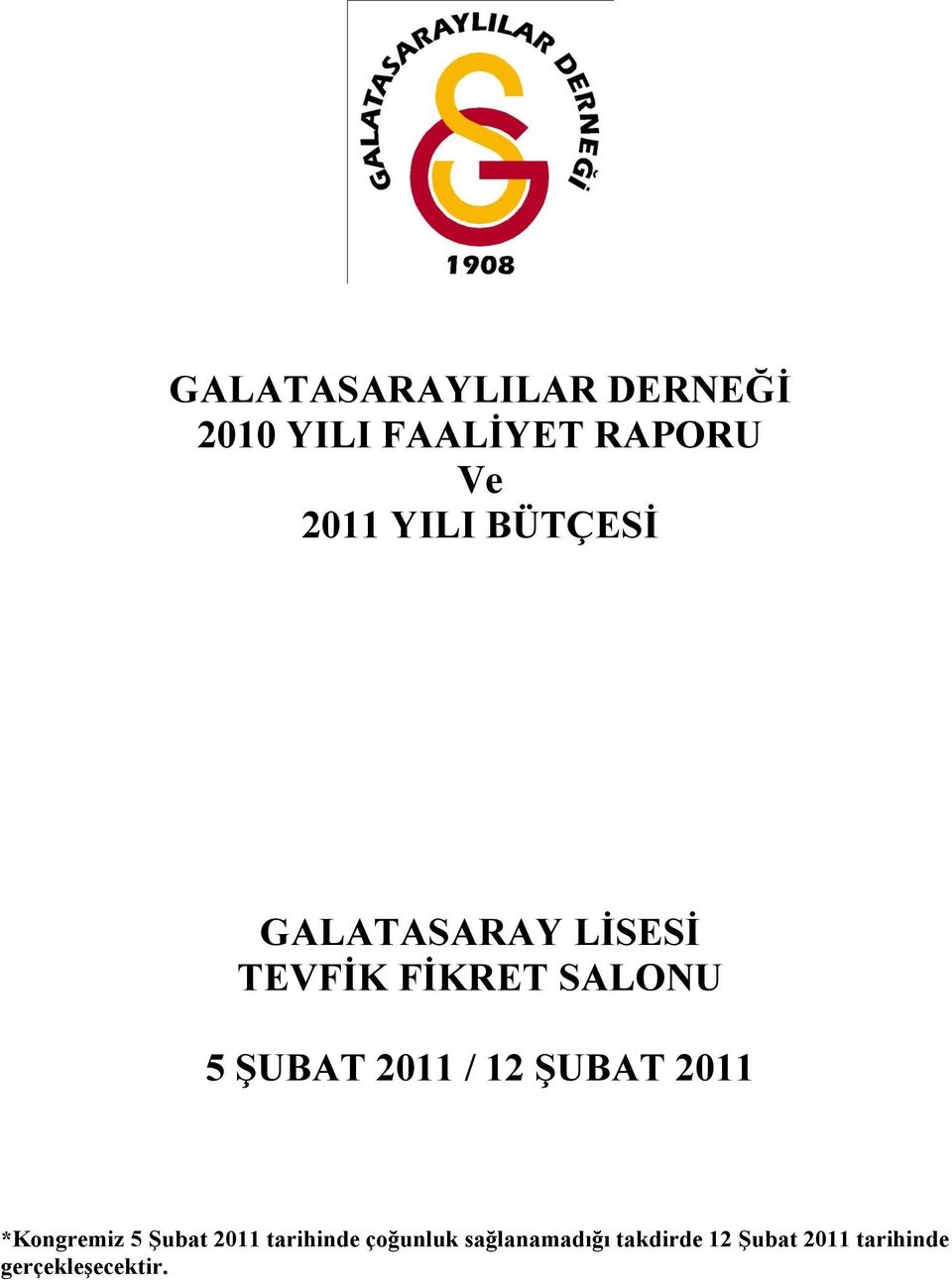 GALATASARAYLILAR DERNEĞİ
1908

GALATASARAYLILAR DERNEĞİ
2010 YILI FAALİYET RAPORU
Ve
2011 YILI BÜTÇESİ

GALATASARAY LİSESİ
TEVFİK FİKRET SALONU

5 ŞUBAT 2011 / 12 ŞUBAT 2011

*Kongremiz 5 Şubat 2011 tarihinde çoğunluk sağlanamadığı takdirde 12 Şubat 2011 tarihinde gerçekleşecektir.